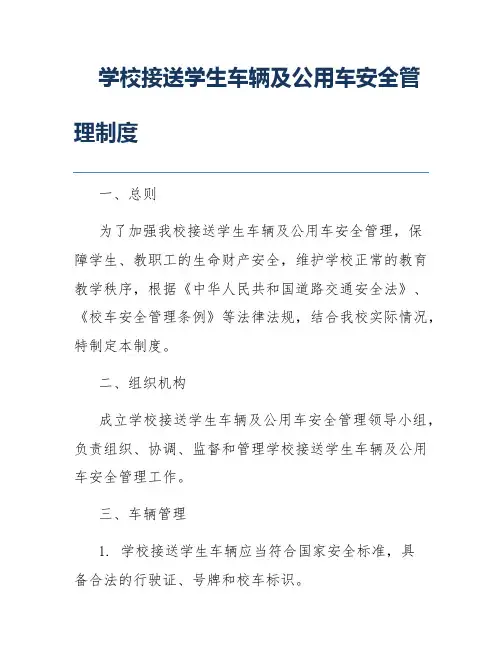 学校接送学生车辆及公用车安全管理制度

一、总则

为了加强我校接送学生车辆及公用车安全管理，保障学生、教职工的生命财产安全，维护学校正常的教育教学秩序，根据《中华人民共和国道路交通安全法》、《校车安全管理条例》等法律法规，结合我校实际情况，特制定本制度。

二、组织机构

成立学校接送学生车辆及公用车安全管理领导小组，负责组织、协调、监督和管理学校接送学生车辆及公用车安全管理工作。

三、车辆管理

1. 学校接送学生车辆应当符合国家安全标准，具备合法的行驶证、号牌和校车标识。